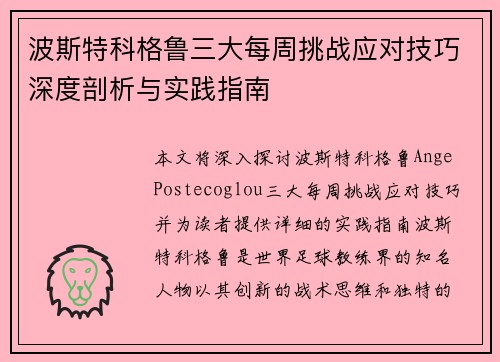 波斯特科格鲁三大每周挑战应对技巧深度剖析与实践指南

本文将深入探讨波斯特科格鲁Ange Postecoglou三大每周挑战应对技巧并为读者提供详细的实践指南波斯特科格鲁是世界足球教练界的知名人物以其创新的战术思维和独特的